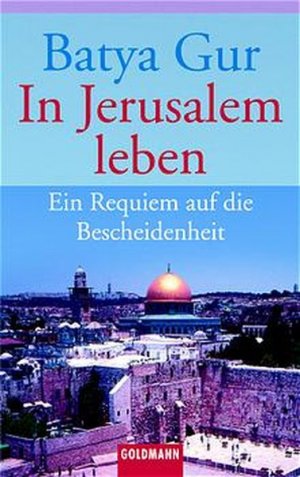 Batya Gur
In Jerusalem leben

Ein Requiem auf die Bescheidenheit

GOLDMANN